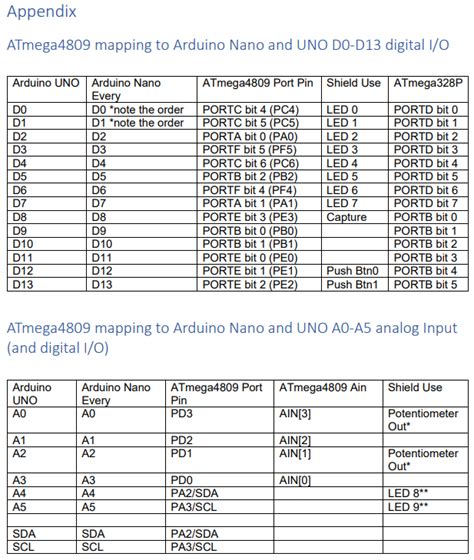 Appendix

ATmega4809 mapping to Arduino Nano and UNO D0-D13 digital I/O

| Arduino UNO | Arduino Nano Every | ATmega4809 Port Pin | Shield Use | ATmega328P |
|---|---|---|---|---|
| D0 | D0 *note the order | PORTC bit 4 (PC4) | LED 0 | PORTD bit 0 |
| D1 | D1 *note the order | PORTC bit 5 (PC5) | LED 1 | PORTD bit 1 |
| D2 | D2 | PORTA bit 0 (PA0) | LED 2 | PORTD bit 2 |
| D3 | D3 | PORTF bit 5 (PF5) | LED 3 | PORTD bit 3 |
| D4 | D4 | PORTC bit 6 (PC6) | LED 4 | PORTD bit 4 |
| D5 | D5 | PORTB bit 2 (PB2) | LED 5 | PORTD bit 5 |
| D6 | D6 | PORTF bit 4 (PF4) | LED 6 | PORTD bit 6 |
| D7 | D7 | PORTA bit 1 (PA1) | LED 7 | PORTD bit 7 |
| D8 | D8 | PORTE bit 3 (PE3) | Capture | PORTB bit 0 |
| D9 | D9 | PORTB bit 0 (PB0) | | PORTB bit 1 |
| D10 | D10 | PORTB bit 1 (PB1) | | PORTB bit 2 |
| D11 | D11 | PORTE bit 0 (PE0) | | PORTB bit 3 |
| D12 | D12 | PORTE bit 1 (PE1) | Push Btn0 | PORTB bit 4 |
| D13 | D13 | PORTE bit 2 (PE2) | Push Btn1 | PORTB bit 5 |

ATmega4809 mapping to Arduino Nano and UNO A0-A5 analog Input (and digital I/O)

| Arduino UNO | Arduino Nano Every | ATmega4809 Port Pin | ATmega4809 Ain | Shield Use |
|---|---|---|---|---|
| A0 | A0 | PD3 | AIN[3] | Potentiometer Out* |
| A1 | A1 | PD2 | AIN[2] | |
| A2 | A2 | PD1 | AIN[1] | Potentiometer Out* |
| A3 | A3 | PD0 | AIN[0] | |
| A4 | A4 | PA2/SDA | | LED 8** |
| A5 | A5 | PA3/SCL | | LED 9** |
| | | | | |
| SDA | SDA | PA2/SDA | | |
| SCL | SCL | PA3/SCL | | |